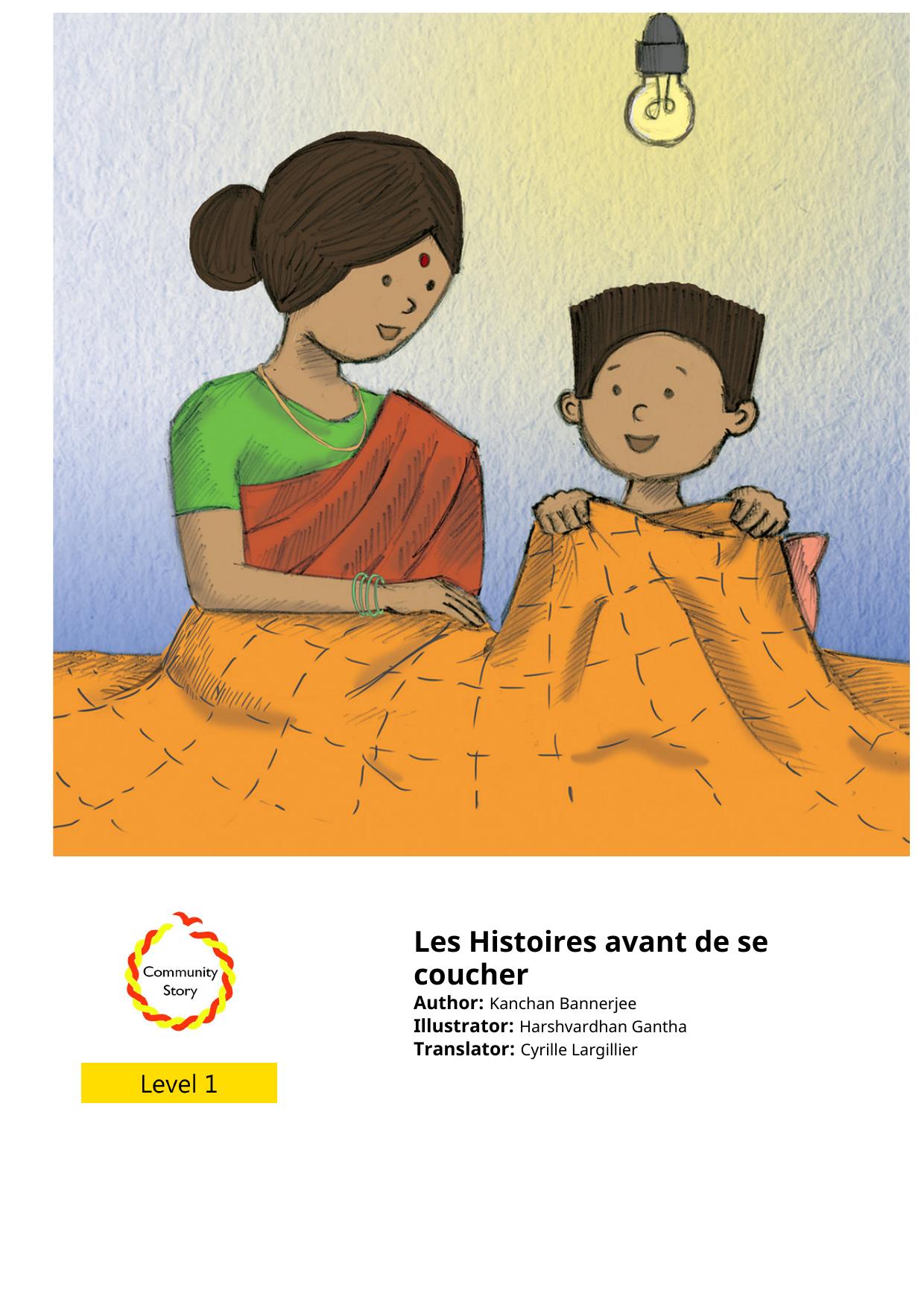 Community Story

Level 1

Les Histoires avant de se coucher

Author: Kanchan Bannerjee
Illustrator: Harshvardhan Gantha
Translator: Cyrille Largillier